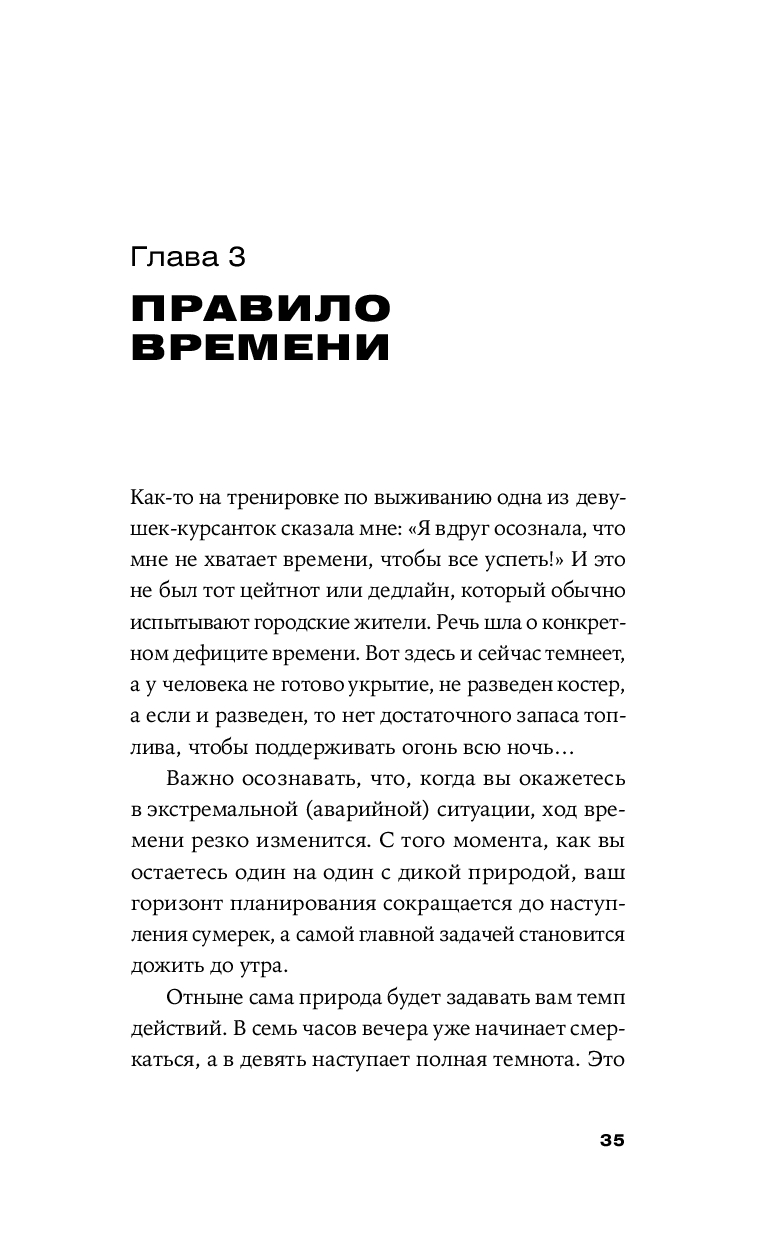 Глава 3
ПРАВИЛО ВРЕМЕНИ

Как-то на тренировке по выживанию одна из девушек-курсанток сказала мне: «Я вдруг осознала, что мне не хватает времени, чтобы все успеть!» И это не был тот цейтнот или дедлайн, который обычно испытывают городские жители. Речь шла о конкретном дефиците времени. Вот здесь и сейчас темнеет, а у человека не готово укрытие, не разведен костер, а если и разведен, то нет достаточного запаса топлива, чтобы поддерживать огонь всю ночь…

Важно осознавать, что, когда вы окажетесь в экстремальной (аварийной) ситуации, ход времени резко изменится. С того момента, как вы остаетесь один на один с дикой природой, ваш горизонт планирования сокращается до наступления сумерек, а самой главной задачей становится дожить до утра.

Отныне сама природа будет задавать вам темп действий. В семь часов вечера уже начинает смеркаться, а в девять наступает полная темнота. Это

35